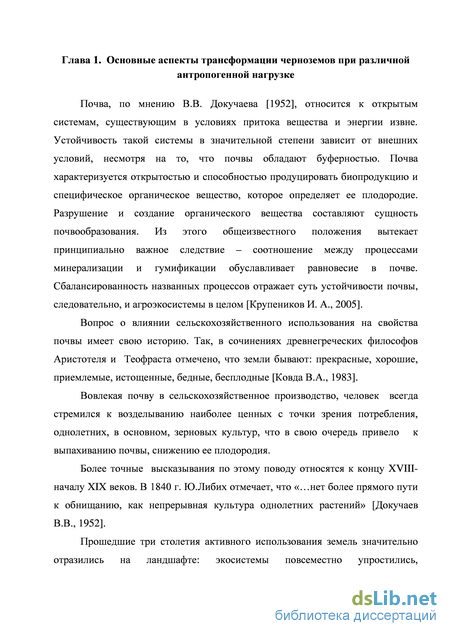 Глава 1. Основные аспекты трансформации черноземов при различной антропогенной нагрузке

Почва, по мнению В.В. Докучаева [1952], относится к открытым системам, существующим в условиях притока вещества и энергии извне. Устойчивость такой системы в значительной степени зависит от внешних условий, несмотря на то, что почвы обладают буферностью. Почва характеризуется открытостью и способностью продуцировать биопродукцию и специфическое органическое вещество, которое определяет ее плодородие. Разрушение и создание органического вещества составляют сущность почвообразования. Из этого общеизвестного положения вытекает принципиально важное следствие – соотношение между процессами минерализации и гумификации обуславливает равновесие в почве. Сбалансированность названных процессов отражает суть устойчивости почвы, следовательно, и агроэкосистемы в целом [Крупеников И. А., 2005].

Вопрос о влиянии сельскохозяйственного использования на свойства почвы имеет свою историю. Так, в сочинениях древнегреческих философов Аристотеля и Теофраста отмечено, что земли бывают: прекрасные, хорошие, приемлемые, истощенные, бедные, бесплодные [Ковда В.А., 1983].

Вовлекая почву в сельскохозяйственное производство, человек всегда стремился к возделыванию наиболее ценных с точки зрения потребления, однолетних, в основном, зерновых культур, что в свою очередь привело к выпахиванию почвы, снижению ее плодородия.

Более точные высказывания по этому поводу относятся к концу XVIII-началу XIX веков. В 1840 г. Ю.Либих отмечает, что «…нет более прямого пути к обнищанию, как непрерывная культура однолетних растений» [Докучаев В.В., 1952].

Прошедшие три столетия активного использования земель значительно отразились на ландшафте: экосистемы повсеместно упростились,

dsLib.net
библиотека диссертаций